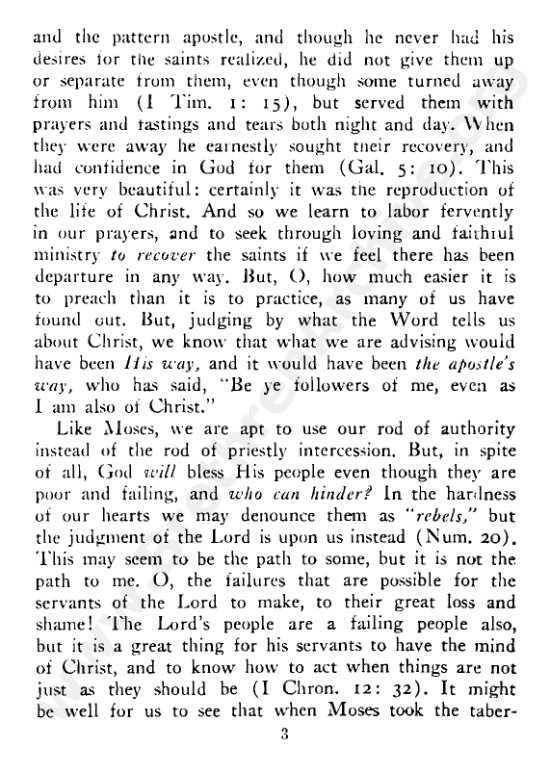 and the pattern apostle, and though he never had his desires for the saints realized, he did not give them up or separate from them, even though some turned away from him (I Tim. 1: 15), but served them with prayers and fastings and tears both night and day. When they were away he earnestly sought their recovery, and had confidence in God for them (Gal. 5: 10). This was very beautiful: certainly it was the reproduction of the life of Christ. And so we learn to labor fervently in our prayers, and to seek through loving and faithful ministry to recover the saints if we feel there has been departure in any way. But, O, how much easier it is to preach than it is to practice, as many of us have found out. But, judging by what the Word tells us about Christ, we know that what we are advising would have been His way, and it would have been the apostle's way, who has said, "Be ye followers of me, even as I am also of Christ."

Like Moses, we are apt to use our rod of authority instead of the rod of priestly intercession. But, in spite of all, God will bless His people even though they are poor and failing, and who can hinder? In the hardness of our hearts we may denounce them as "rebels," but the judgment of the Lord is upon us instead (Num. 20). This may seem to be the path to some, but it is not the path to me. O, the failures that are possible for the servants of the Lord to make, to their great loss and shame! The Lord's people are a failing people also, but it is a great thing for his servants to have the mind of Christ, and to know how to act when things are not just as they should be (I Chron. 12: 32). It might be well for us to see that when Moses took the taber-

3